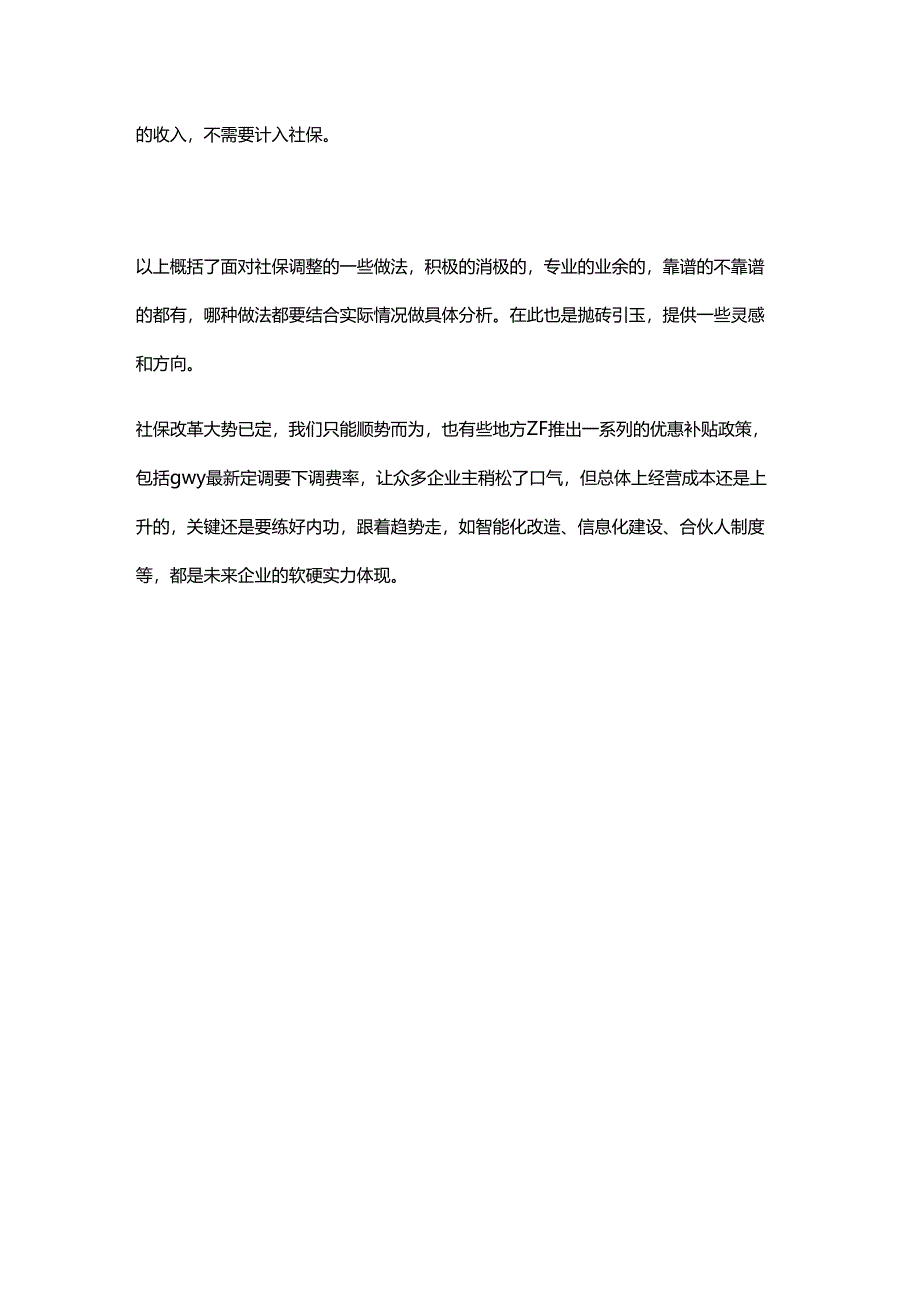 的收入，不需要计入社保。

以上概括了面对社保调整的一些做法，积极的消极的，专业的业余的，靠谱的不靠谱的都有，哪种做法都要结合实际情况做具体分析。在此也是抛砖引玉，提供一些灵感和方向。

社保改革大势已定，我们只能顺势而为，也有些地方ZF推出一系列的优惠补贴政策，包括gwy最新定调要下调费率，让众多企业主稍松了口气，但总体上经营成本还是上升的，关键还是要练好内功，跟着趋势走，如智能化改造、信息化建设、合伙人制度等，都是未来企业的软硬实力体现。